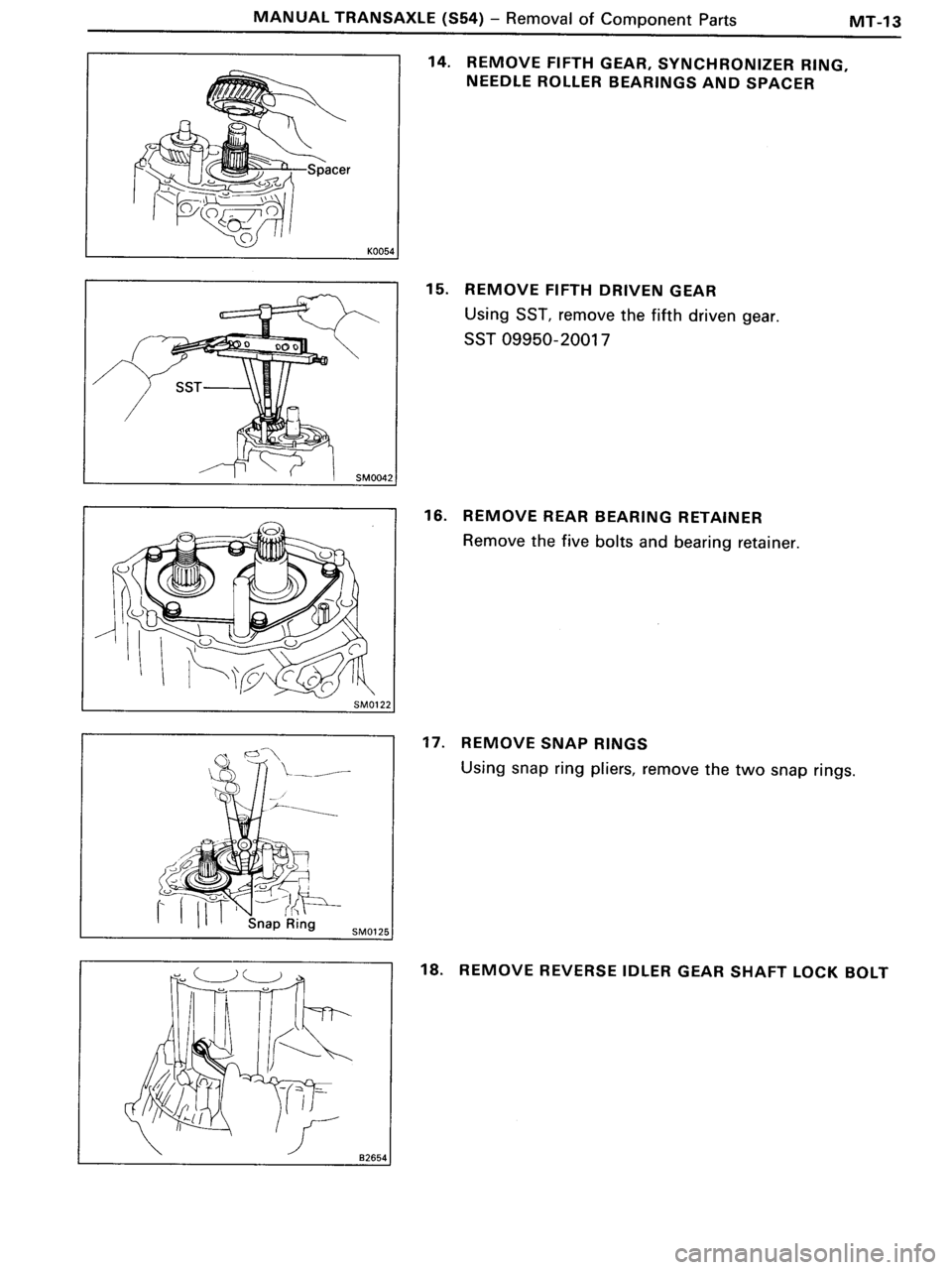 MANUAL TRANSAXLE (S54) – Removal of Component Parts MT-13

Spacer

K0054

14. REMOVE FIFTH GEAR, SYNCHRONIZER RING, NEEDLE ROLLER BEARINGS AND SPACER

SST

SM0042

15. REMOVE FIFTH DRIVEN GEAR

Using SST, remove the fifth driven gear.

SST 09950-20017

SM0122

16. REMOVE REAR BEARING RETAINER

Remove the five bolts and bearing retainer.

Snap Ring

SM0125

17. REMOVE SNAP RINGS

Using snap ring pliers, remove the two snap rings.

B2654

18. REMOVE REVERSE IDLER GEAR SHAFT LOCK BOLT

carmanualsonline.info